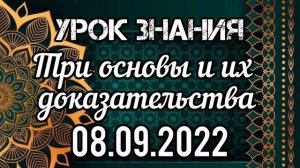 УРОК ЗНАНИЯ
Три основы и их доказательства
08.09.2022